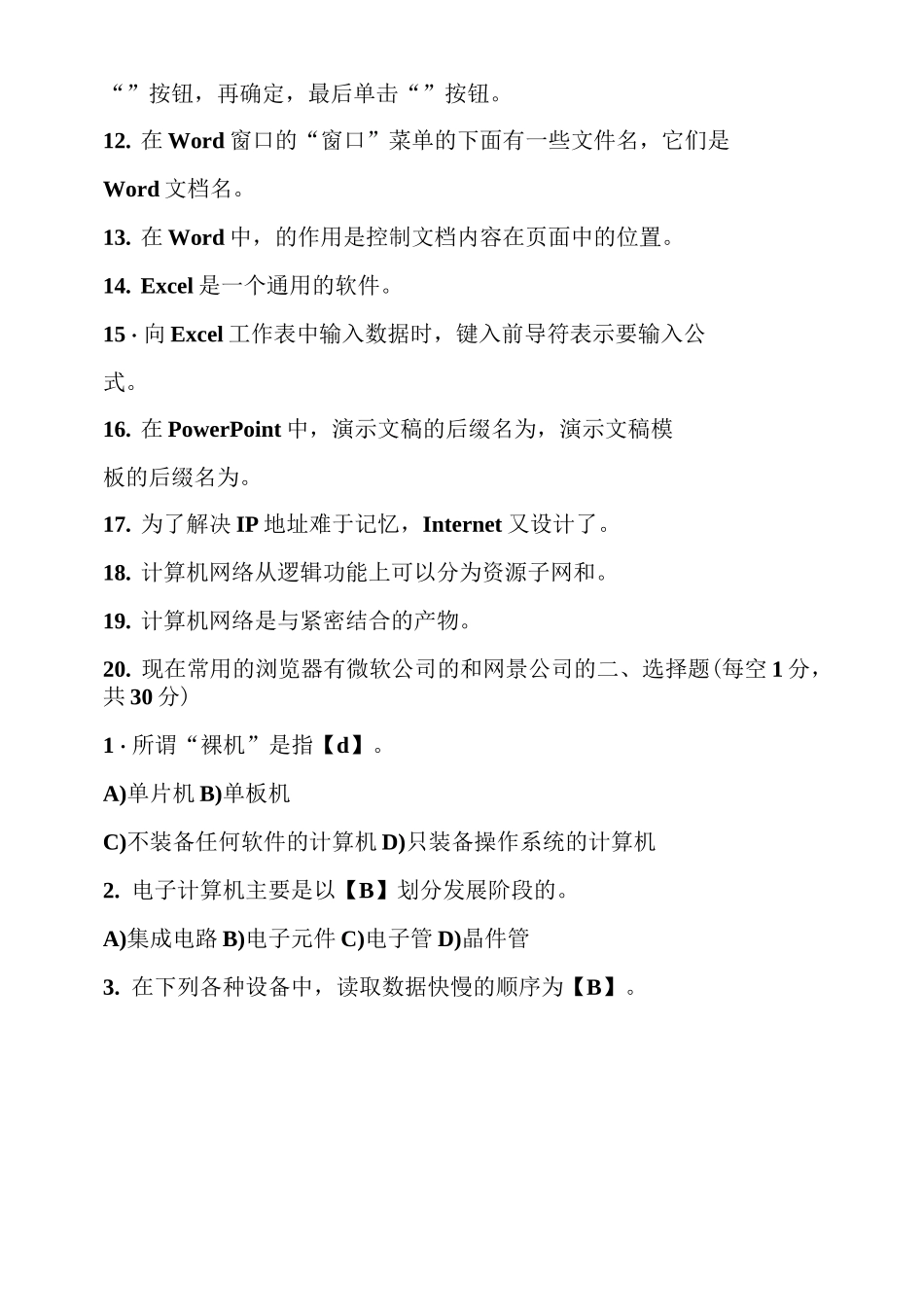 “”按钮，再确定，最后单击“”按钮。

12. 在 Word 窗口的“窗口”菜单的下面有一些文件名，它们是

Word 文档名。

13. 在 Word 中，的作用是控制文档内容在页面中的位置。

14. Excel 是一个通用的软件。

15 · 向 Excel 工作表中输入数据时，键入前导符表示要输入公式。

16. 在 PowerPoint 中，演示文稿的后缀名为，演示文稿模板的后缀名为。

17. 为了解决 IP 地址难于记忆，Internet 又设计了。

18. 计算机网络从逻辑功能上可以分为资源子网和。

19. 计算机网络是与紧密结合的产物。

20. 现在常用的浏览器有微软公司的和网景公司的二、选择题(每空 1 分，共 30 分)

1 · 所谓“裸机”是指【d】。

A)单片机 B)单板机

C)不装备任何软件的计算机 D)只装备操作系统的计算机

2. 电子计算机主要是以【B】划分发展阶段的。

A)集成电路 B)电子元件 C)电子管 D)晶件管

3. 在下列各种设备中，读取数据快慢的顺序为【B】。